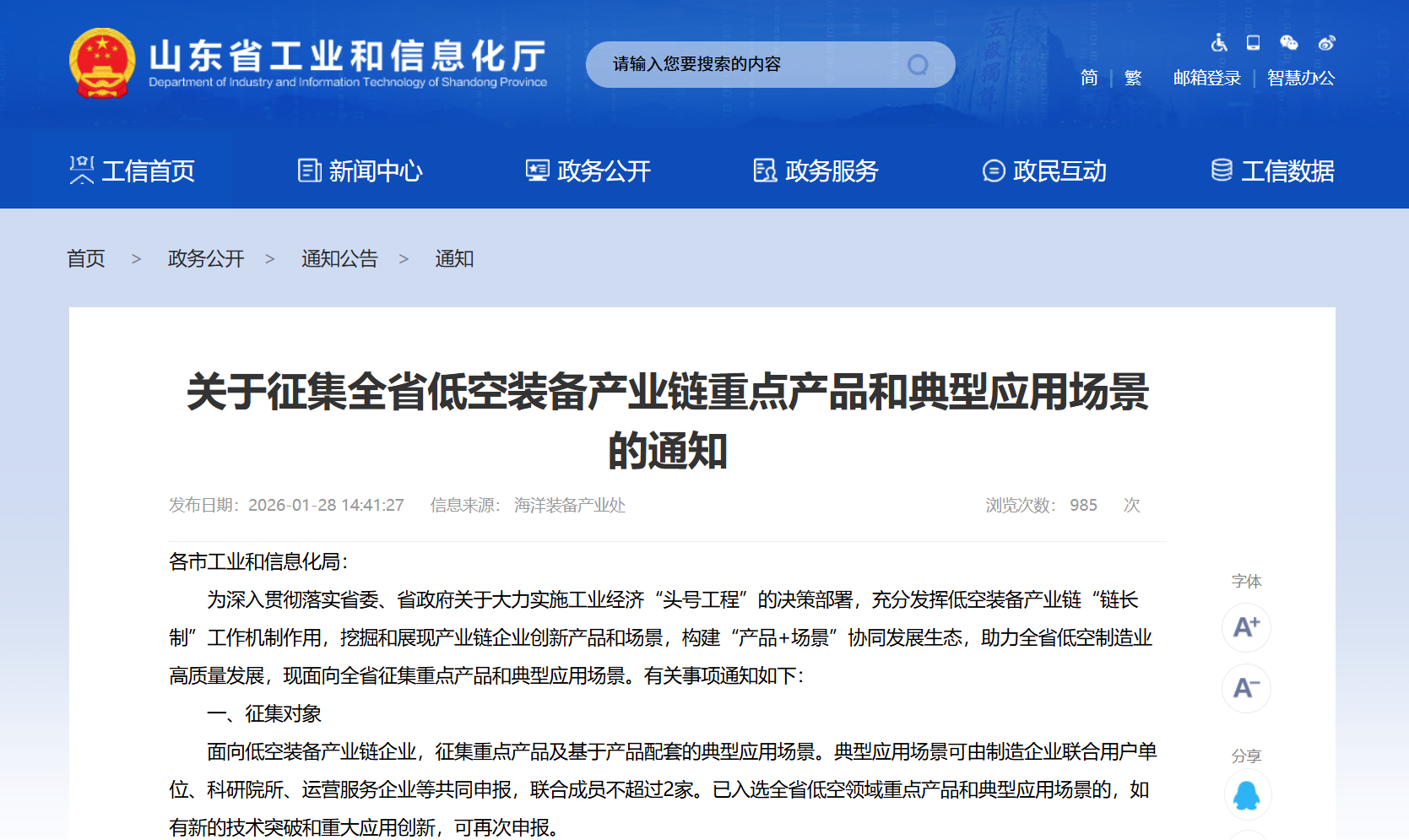 山东省工业和信息化厅
Department of Industry and Information Technology of Shandong Province

请输入您要搜索的内容

简 | 繁 邮箱登录 | 智慧办公

工信首页 新闻中心 政务公开 政务服务 政民互动 工信数据

首页 > 政务公开 > 通知公告 > 通知

关于征集全省低空装备产业链重点产品和典型应用场景的通知

发布日期：2026-01-28 14:41:27 信息来源：海洋装备产业处 浏览次数：985 次

各市工业和信息化局：

为深入贯彻落实省委、省政府关于大力实施工业经济“头号工程”的决策部署，充分发挥低空装备产业链“链长制”工作机制作用，挖掘和展现产业链企业创新产品和场景，构建“产品+场景”协同发展生态，助力全省低空制造业高质量发展，现面向全省征集重点产品和典型应用场景。有关事项通知如下：

一、征集对象

面向低空装备产业链企业，征集重点产品及基于产品配套的典型应用场景。典型应用场景可由制造企业联合用户单位、科研院所、运营服务企业等共同申报，联合成员不超过2家。已入选全省低空领域重点产品和典型应用场景的，如有新的技术突破和重大应用创新，可再次申报。

字体
A+
A-
分享